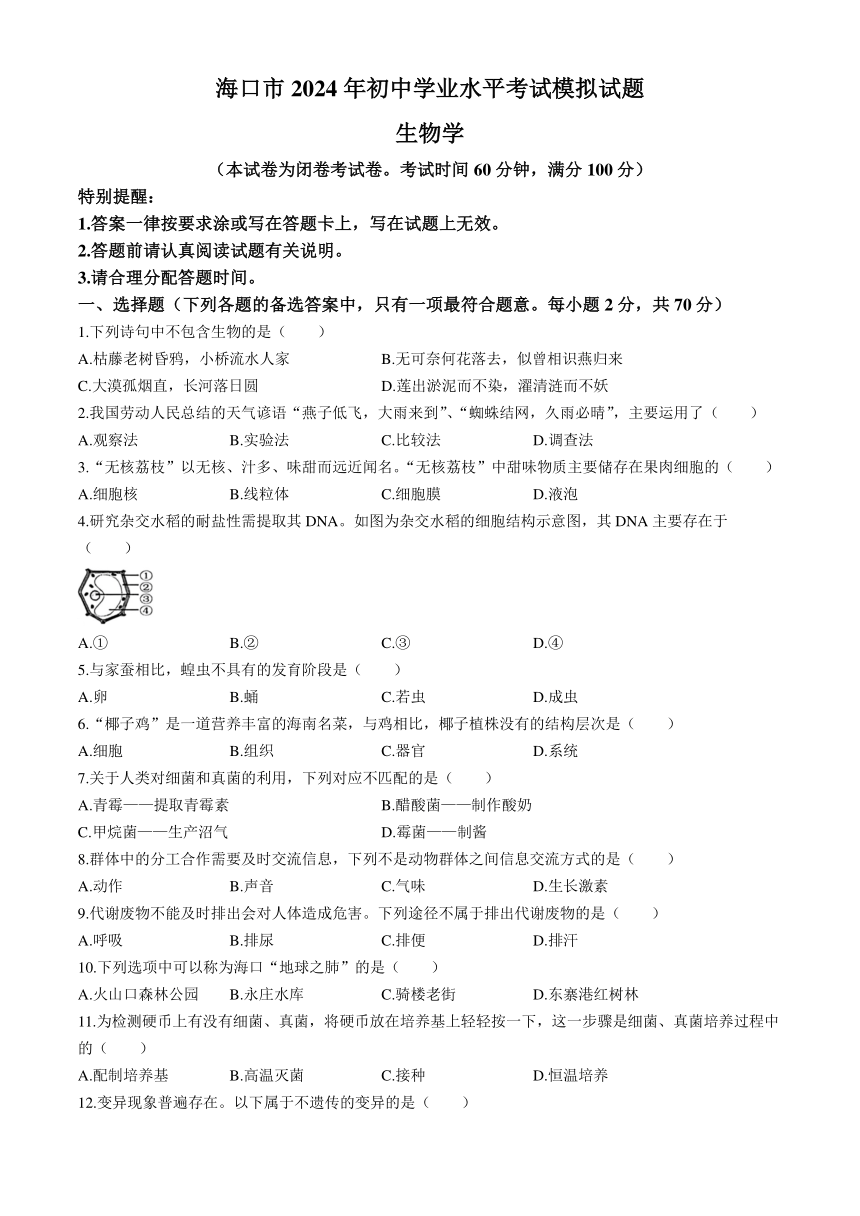 海口市 2024 年初中学业水平考试模拟试题

生物学

（本试卷为闭卷考试卷。考试时间 60 分钟，满分 100 分）

特别提醒：

1.答案一律按要求涂或写在答题卡上，写在试题上无效。

2.答题前请认真阅读试题有关说明。

3.请合理分配答题时间。

一、选择题（下列各题的备选答案中，只有一项最符合题意。每小题 2 分，共 70 分）

1.下列诗句中不包含生物的是（　　）

A.枯藤老树昏鸦，小桥流水人家

B.无可奈何花落去，似曾相识燕归来

C.大漠孤烟直，长河落日圆

D.莲出淤泥而不染，濯清涟而不妖

2.我国劳动人民总结的天气谚语“燕子低飞，大雨来到”、“蜘蛛结网，久雨必晴”，主要运用了（　　）

A.观察法　　B.实验法　　C.比较法　　D.调查法

3.“无核荔枝”以无核、汁多、味甜而远近闻名。“无核荔枝”中甜味物质主要储存在果肉细胞的（　　）

A.细胞核　　B.线粒体　　C.细胞膜　　D.液泡

4.研究杂交水稻的耐盐性需提取其 DNA。如图为杂交水稻的细胞结构示意图，其 DNA 主要存在于（　　）

①
②
③
④

A.①　　B.②　　C.③　　D.④

5.与家蚕相比，蝗虫不具有的发育阶段是（　　）

A.卵　　B.蛹　　C.若虫　　D.成虫

6.“椰子鸡”是一道营养丰富的海南名菜，与鸡相比，椰子植株没有的结构层次是（　　）

A.细胞　　B.组织　　C.器官　　D.系统

7.关于人类对细菌和真菌的利用，下列对应不匹配的是（　　）

A.青霉——提取青霉素

B.醋酸菌——制作酸奶

C.甲烷菌——生产沼气

D.霉菌——制酱

8.群体中的分工合作需要及时交流信息，下列不是动物群体之间信息交流方式的是（　　）

A.动作　　B.声音　　C.气味　　D.生长激素

9.代谢废物不能及时排出会对人体造成危害。下列途径不属于排出代谢废物的是（　　）

A.呼吸　　B.排尿　　C.排便　　D.排汗

10.下列选项中可以称为海口“地球之肺”的是（　　）

A.火山口森林公园　　B.永庄水库　　C.骑楼老街　　D.东寨港红树林

11.为检测硬币上有没有细菌、真菌，将硬币放在培养基上轻轻按一下，这一步骤是细菌、真菌培养过程中的（　　）

A.配制培养基　　B.高温灭菌　　C.接种　　D.恒温培养

12.变异现象普遍存在。以下属于不遗传的变异的是（　　）